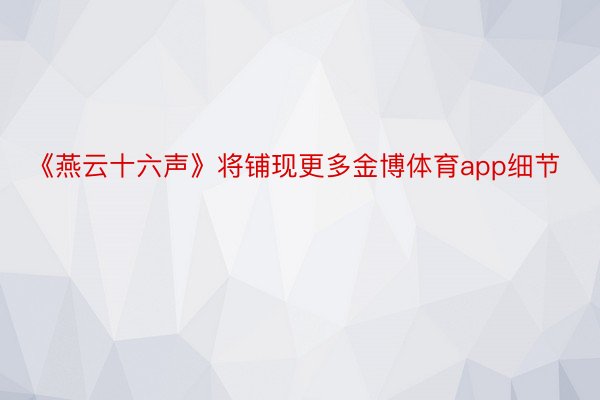 《燕云十六声》将铺现更多金博体育app细节